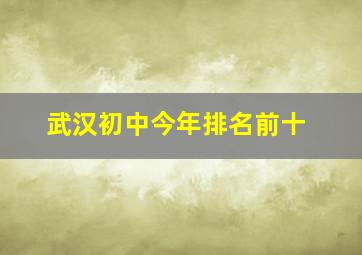 武汉初中今年排名前十